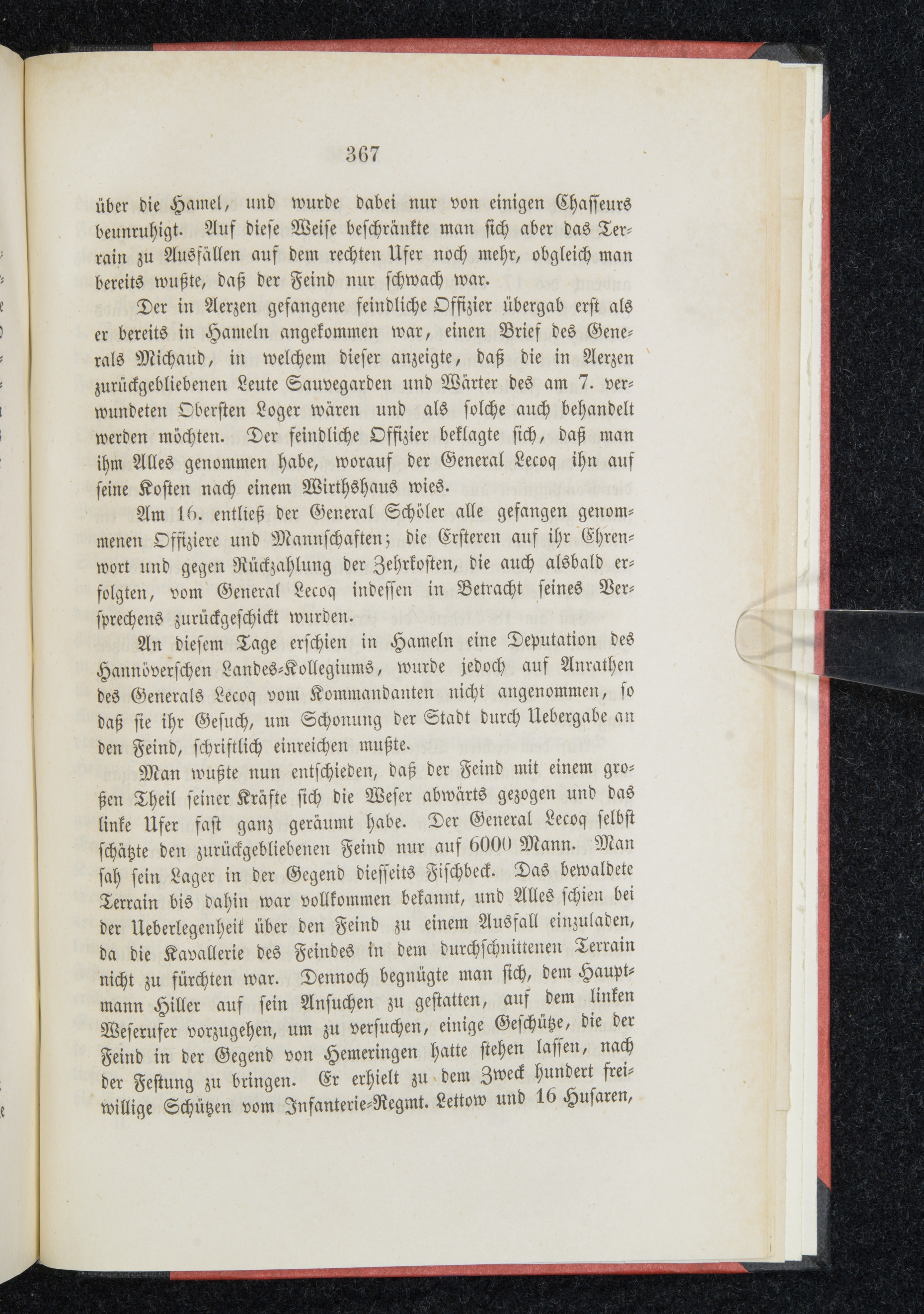 367

über die Hamel, und wurde dabei nur von einigen Chasseurs beunruhigt. Auf diese Weise beschränkte man sich aber das Terrain zu Ausfällen auf dem rechten Ufer noch mehr, obgleich man bereits wußte, daß der Feind nur schwach war.

Der in Aerzen gefangene feindliche Offizier übergab erst als er bereits in Hameln angekommen war, einen Brief des Generals Michaud, in welchem dieser anzeigte, daß die in Aerzen zurückgebliebenen Leute Sauvegarden und Wärter des am 7. verwundeten Obersten Loger wären und als solche auch behandelt werden möchten. Der feindliche Offizier beklagte sich, daß man ihm Alles genommen habe, worauf der General Lecoq ihn auf seine Kosten nach einem Wirthshaus wies.

Am 16. entließ der General Schöler alle gefangen genommenen Offiziere und Mannschaften; die Ersteren auf ihr Ehrenwort und gegen Rückzahlung der Zehrkosten, die auch alsbald erfolgten, vom General Lecoq indessen in Betracht seines Versprechens zurückgeschickt wurden.

An diesem Tage erschien in Hameln eine Deputation des Hannöverschen Landes-Kollegiums, wurde jedoch auf Anrathen des Generals Lecoq vom Kommandanten nicht angenommen, so daß sie ihr Gesuch, um Schonung der Stadt durch Uebergabe an den Feind, schriftlich einreichen mußte.

Man wußte nun entschieden, daß der Feind mit einem großen Theil seiner Kräfte sich die Weser abwärts gezogen und das linke Ufer fast ganz geräumt habe. Der General Lecoq selbst schätzte den zurückgebliebenen Feind nur auf 6000 Mann. Man sah sein Lager in der Gegend diesseits Fischbeck. Das bewaldete Terrain bis dahin war vollkommen bekannt, und Alles schien bei der Ueberlegenheit über den Feind zu einem Ausfall einzuladen, da die Kavallerie des Feindes in dem durchschnittenen Terrain nicht zu fürchten war. Dennoch begnügte man sich, dem Hauptmann Hiller auf sein Ansuchen zu gestatten, auf dem linken Weserufer vorzugehen, um zu versuchen, einige Geschütze, die der Feind in der Gegend von Hemeringen hatte stehen lassen, nach der Festung zu bringen. Er erhielt zu dem Zweck hundert freiwillige Schützen vom Infanterie-Regmt. Lettow und 16 Husaren,